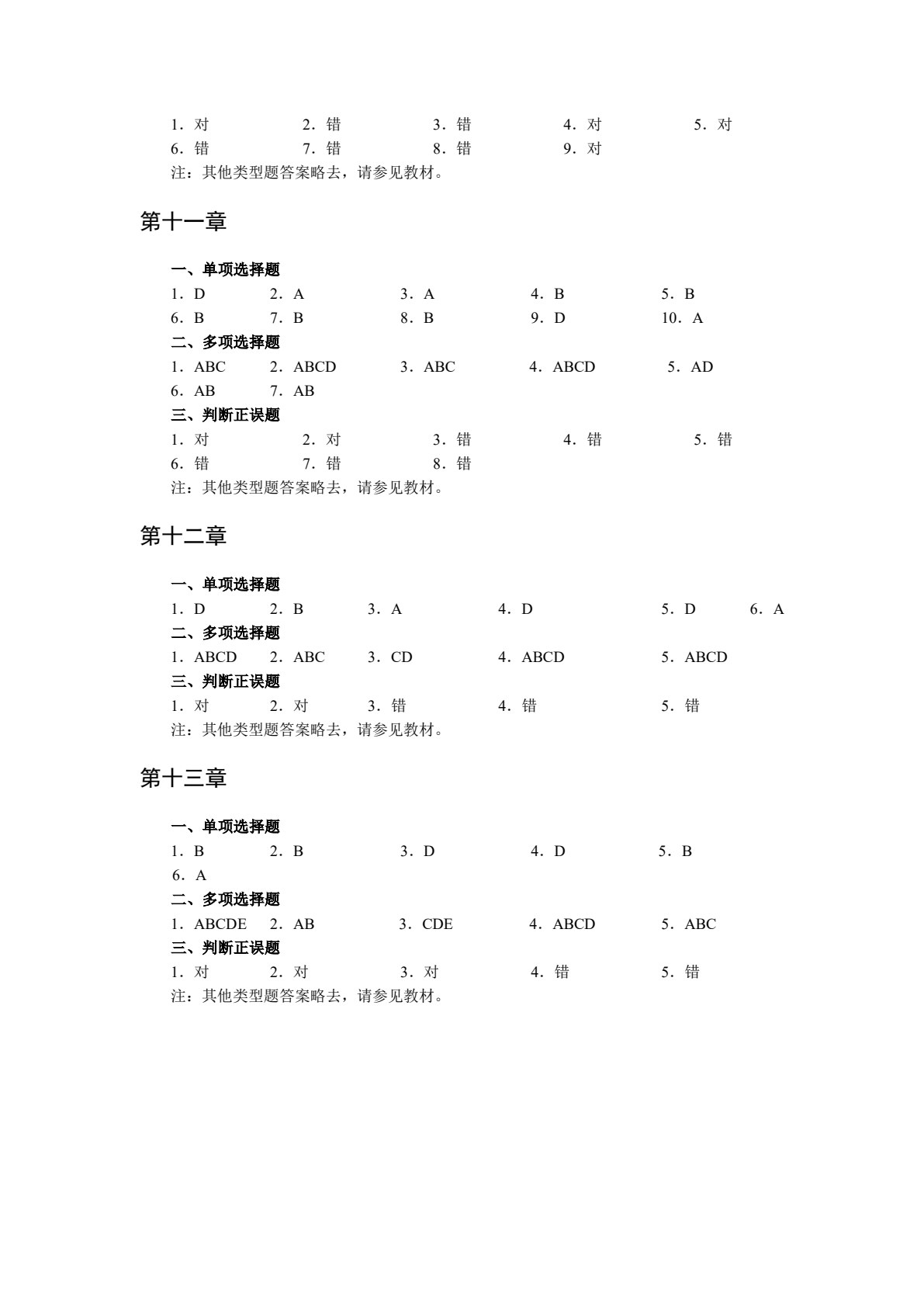 1．对 2．错 3．错 4．对 5．对
6．错 7．错 8．错 9．对
注：其他类型题答案略去，请参见教材。

第十一章

一、单项选择题
1．D 2．A 3．A 4．B 5．B
6．B 7．B 8．B 9．D 10．A
二、多项选择题
1．ABC 2．ABCD 3．ABC 4．ABCD 5．AD
6．AB 7．AB
三、判断正误题
1．对 2．对 3．错 4．错 5．错
6．错 7．错 8．错
注：其他类型题答案略去，请参见教材。

第十二章

一、单项选择题
1．D 2．B 3．A 4．D 5．D 6．A
二、多项选择题
1．ABCD 2．ABC 3．CD 4．ABCD 5．ABCD
三、判断正误题
1．对 2．对 3．错 4．错 5．错
注：其他类型题答案略去，请参见教材。

第十三章

一、单项选择题
1．B 2．B 3．D 4．D 5．B
6．A
二、多项选择题
1．ABCDE 2．AB 3．CDE 4．ABCD 5．ABC
三、判断正误题
1．对 2．对 3．对 4．错 5．错
注：其他类型题答案略去，请参见教材。